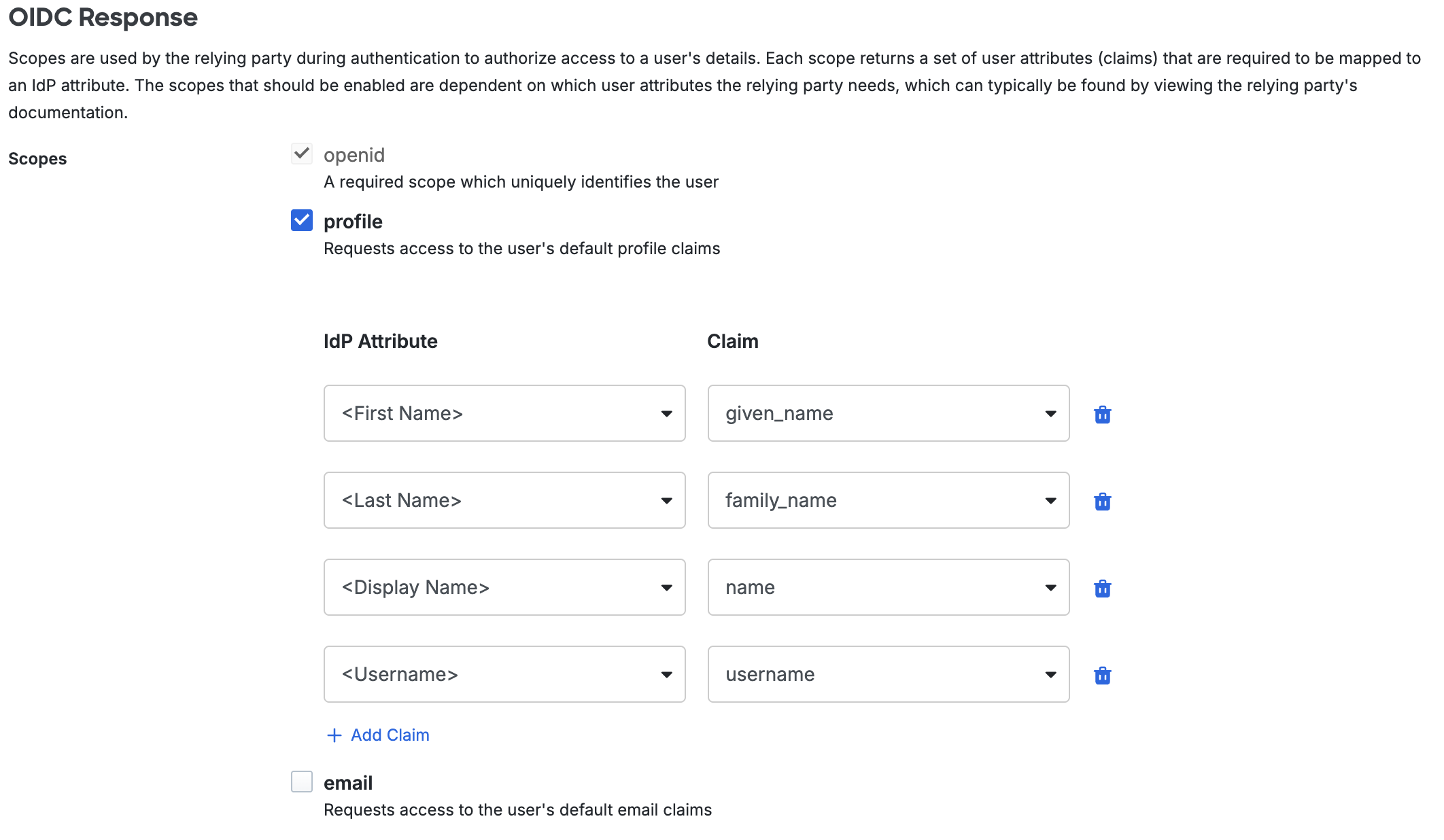 OIDC Response

Scopes are used by the relying party during authentication to authorize access to a user's details. Each scope returns a set of user attributes (claims) that are required to be mapped to an IdP attribute. The scopes that should be enabled are dependent on which user attributes the relying party needs, which can typically be found by viewing the relying party's documentation.

Scopes

openid
A required scope which uniquely identifies the user

profile
Requests access to the user's default profile claims

| IdP Attribute | Claim |
|---|---|
| <First Name> | given_name |
| <Last Name> | family_name |
| <Display Name> | name |
| <Username> | username |

+ Add Claim

email
Requests access to the user's default email claims